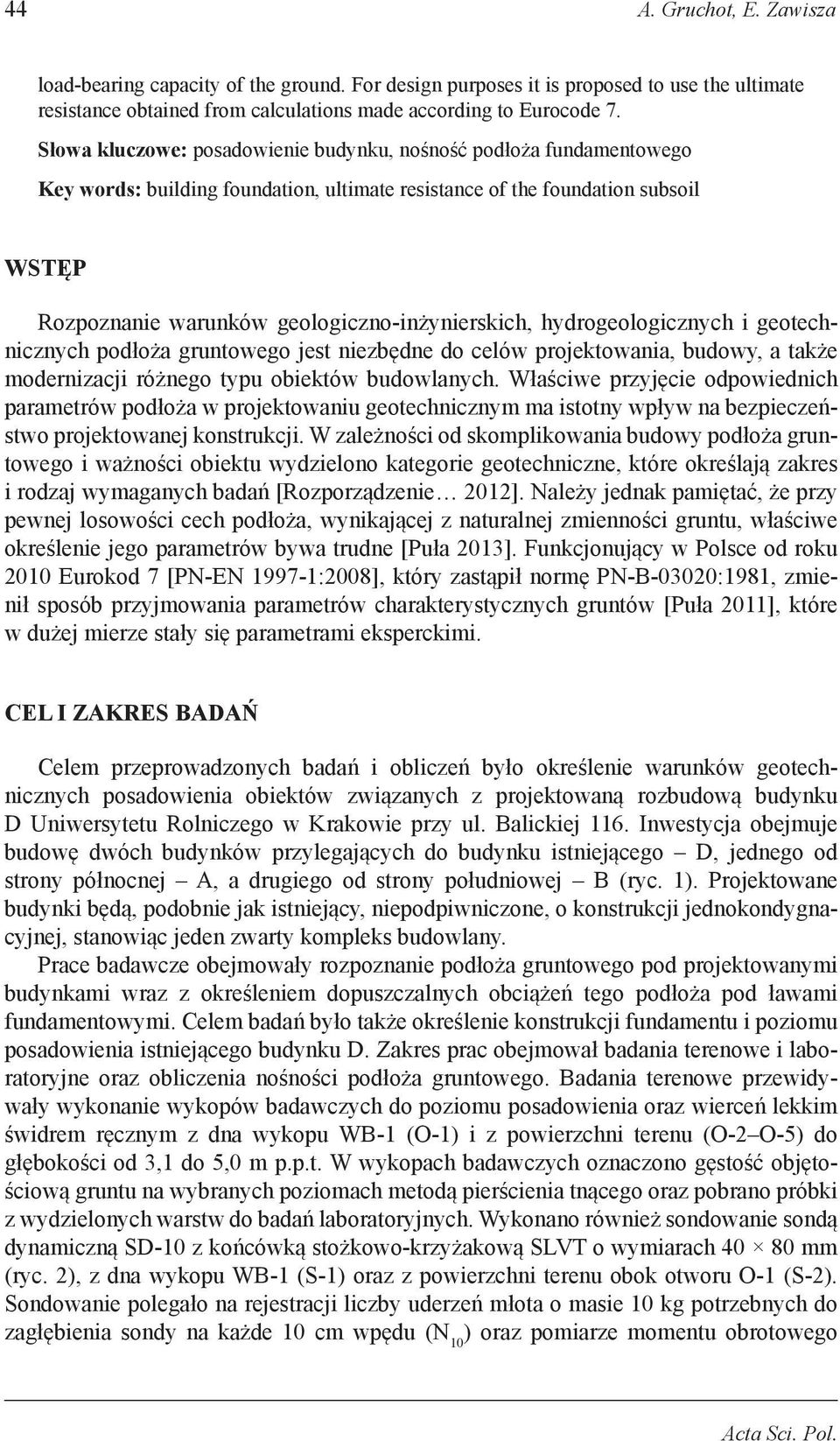 44 A. Gruchot, E. Zawisza

load-bearing capacity of the ground. For design purposes it is proposed to use the ultimate resistance obtained from calculations made according to Eurocode 7.

Słowa kluczowe: posadowienie budynku, nośność podłoża fundamentowego

Key words: building foundation, ultimate resistance of the foundation subsoil

WSTĘP

Rozpoznanie warunków geologiczno-inżynierskich, hydrogeologicznych i geotechnicznych podłoża gruntowego jest niezbędne do celów projektowania, budowy, a także modernizacji różnego typu obiektów budowlanych. Właściwe przyjęcie odpowiednich parametrów podłoża w projektowaniu geotechnicznym ma istotny wpływ na bezpieczeństwo projektowanej konstrukcji. W zależności od skomplikowania budowy podłoża gruntowego i ważności obiektu wydzielono kategorie geotechniczne, które określają zakres i rodzaj wymaganych badań [Rozporządzenie… 2012]. Należy jednak pamiętać, że przy pewnej losowości cech podłoża, wynikającej z naturalnej zmienności gruntu, właściwe określenie jego parametrów bywa trudne [Puła 2013]. Funkcjonujący w Polsce od roku 2010 Eurokod 7 [PN-EN 1997-1:2008], który zastąpił normę PN-B-03020:1981, zmienił sposób przyjmowania parametrów charakterystycznych gruntów [Puła 2011], które w dużej mierze stały się parametrami eksperckimi.

CEL I ZAKRES BADAŃ

Celem przeprowadzonych badań i obliczeń było określenie warunków geotechnicznych posadowienia obiektów związanych z projektowaną rozbudową budynku D Uniwersytetu Rolniczego w Krakowie przy ul. Balickiej 116. Inwestycja obejmuje budowę dwóch budynków przylegających do budynku istniejącego – D, jednego od strony północnej – A, a drugiego od strony południowej – B (ryc. 1). Projektowane budynki będą, podobnie jak istniejący, niepodpiwniczone, o konstrukcji jednokondygnacyjnej, stanowiąc jeden zwarty kompleks budowlany.

Prace badawcze obejmowały rozpoznanie podłoża gruntowego pod projektowanymi budynkami wraz z określeniem dopuszczalnych obciążeń tego podłoża pod ławami fundamentowymi. Celem badań było także określenie konstrukcji fundamentu i poziomu posadowienia istniejącego budynku D. Zakres prac obejmował badania terenowe i laboratoryjne oraz obliczenia nośności podłoża gruntowego. Badania terenowe przewidywały wykonanie wykopów badawczych do poziomu posadowienia oraz wierceń lekkim świdrem ręcznym z dna wykopu WB-1 (O-1) i z powierzchni terenu (O-2–O-5) do głębokości od 3,1 do 5,0 m p.p.t. W wykopach badawczych oznaczono gęstość objętościową gruntu na wybranych poziomach metodą pierścienia tnącego oraz pobrano próbki z wydzielonych warstw do badań laboratoryjnych. Wykonano również sondowanie sondą dynamiczną SD-10 z końcówką stożkowo-krzyżakową SLVT o wymiarach 40 × 80 mm (ryc. 2), z dna wykopu WB-1 (S-1) oraz z powierzchni terenu obok otworu O-1 (S-2). Sondowanie polegało na rejestracji liczby uderzeń młota o masie 10 kg potrzebnych do zagłębienia sondy na każde 10 cm wpędu ($N_{10}$) oraz pomiarze momentu obrotowego

Acta Sci. Pol.